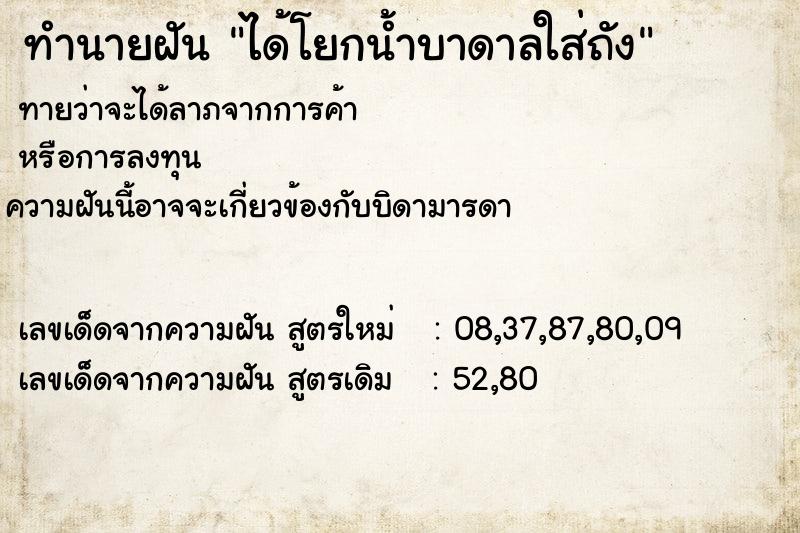 ทำนายฝัน "ได้โยกน้ำบาดาลใส่ถัง"

ทายว่าจะได้ลาภจากการค้า

หรือการลงทุน

ความฝันนี้อาจจะเกี่ยวข้องกับบิดามารดา

เลขเด็ดจากความฝัน สูตรใหม่ : 08,37,87,80,09

เลขเด็ดจากความฝัน สูตรเดิม : 52,80